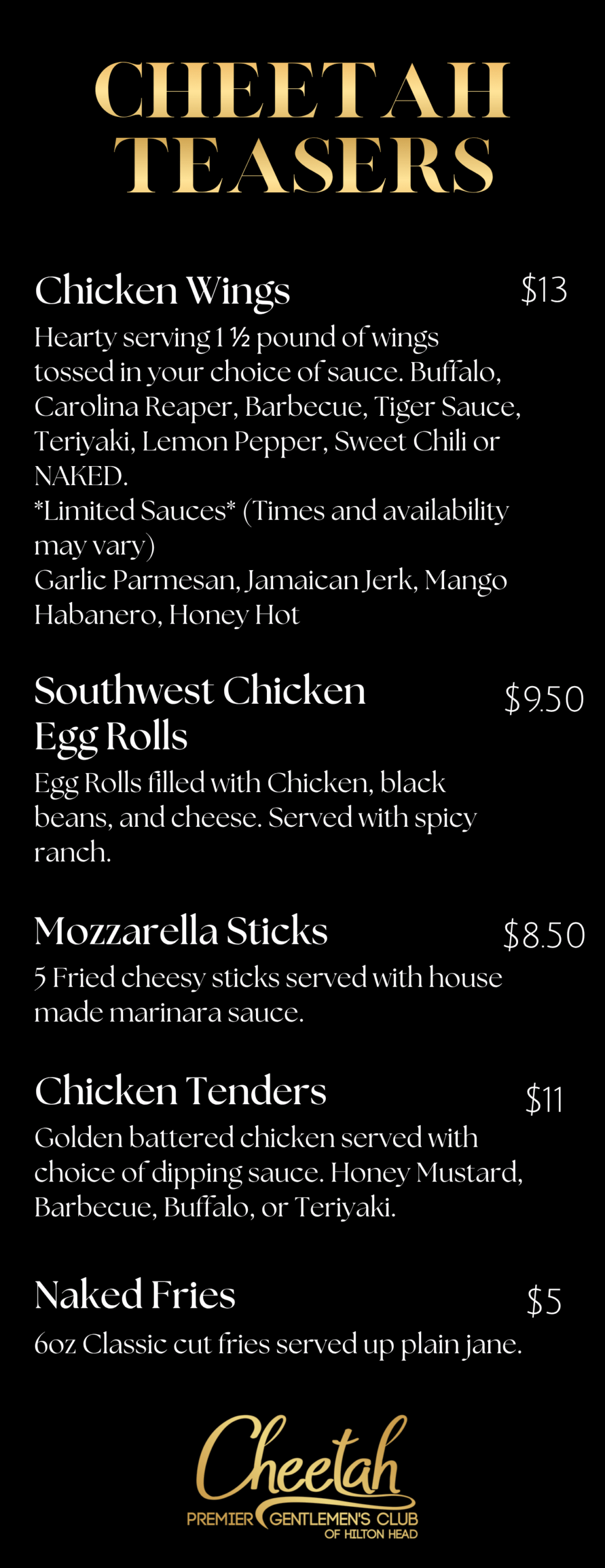 CHEETAH TEASERS

Chicken Wings $13
Hearty serving 1 ½ pound of wings tossed in your choice of sauce. Buffalo, Carolina Reaper, Barbecue, Tiger Sauce, Teriyaki, Lemon Pepper, Sweet Chili or NAKED.
*Limited Sauces* (Times and availability may vary)
Garlic Parmesan, Jamaican Jerk, Mango Habanero, Honey Hot

Southwest Chicken Egg Rolls $9.50
Egg Rolls filled with Chicken, black beans, and cheese. Served with spicy ranch.

Mozzarella Sticks $8.50
5 Fried cheesy sticks served with house made marinara sauce.

Chicken Tenders $11
Golden battered chicken served with choice of dipping sauce. Honey Mustard, Barbecue, Buffalo, or Teriyaki.

Naked Fries $5
6oz Classic cut fries served up plain jane.

Cheetah
PREMIER GENTLEMEN'S CLUB
OF HILTON HEAD